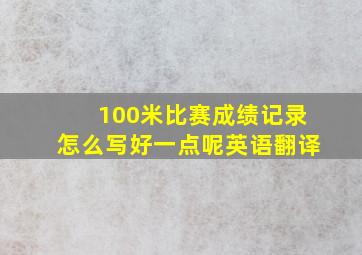 100米比赛成绩记录
怎么写好一点呢英语翻译